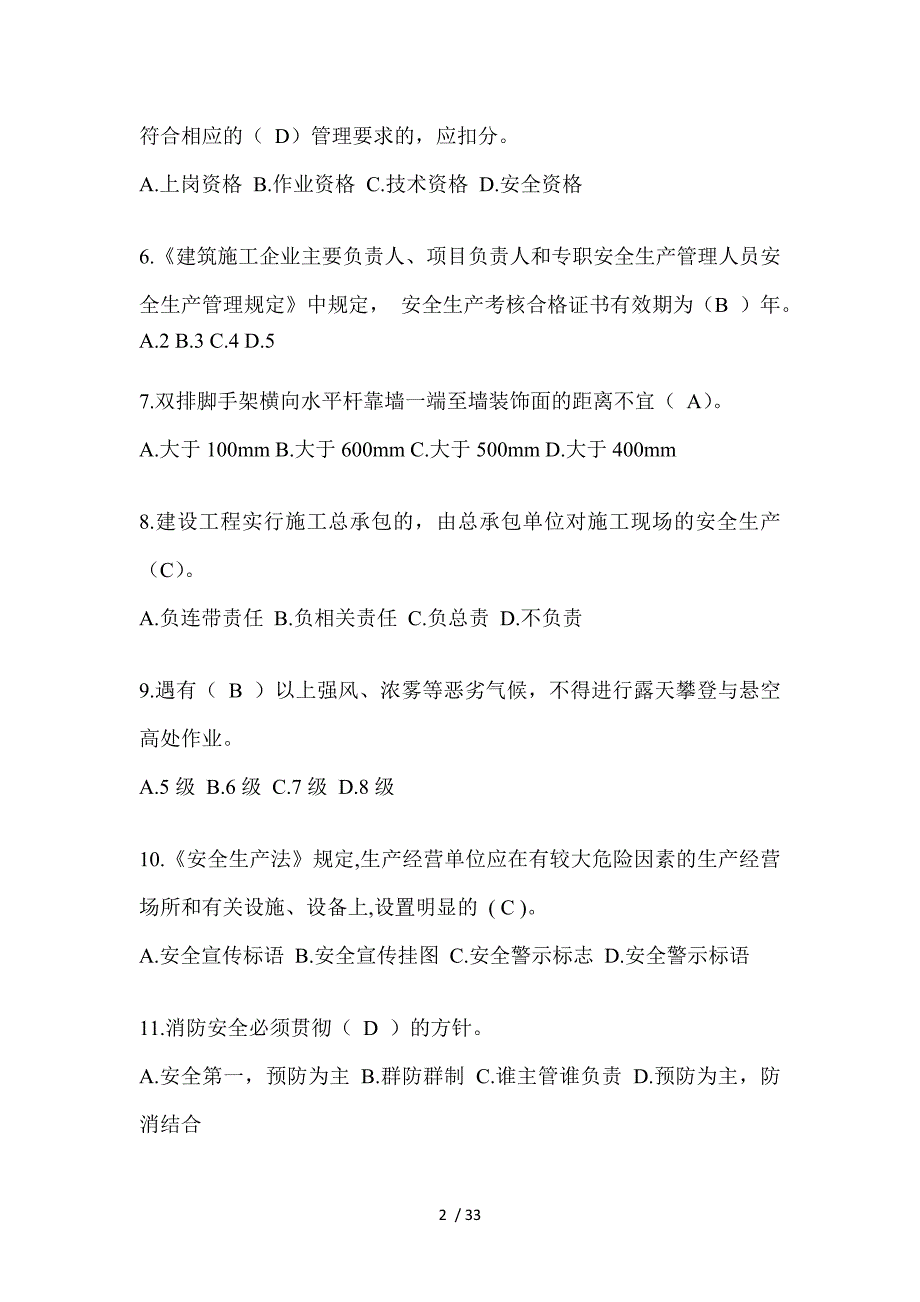 符合相应的（ D）管理要求的，应扣分。

A.上岗资格 B.作业资格 C.技术资格 D.安全资格

6.《建筑施工企业主要负责人、项目负责人和专职安全生产管理人员安全生产管理规定》中规定， 安全生产考核合格证书有效期为（B ）年。

A.2 B.3 C.4 D.5

7.双排脚手架横向水平杆靠墙一端至墙装饰面的距离不宜（ A）。

A.大于 100mm B.大于 600mm C.大于 500mm D.大于 400mm

8.建设工程实行施工总承包的，由总承包单位对施工现场的安全生产（C）。

A.负连带责任 B.负相关责任 C.负总责 D.不负责

9.遇有（ B ）以上强风、浓雾等恶劣气候，不得进行露天攀登与悬空高处作业。

A.5 级 B.6 级 C.7 级 D.8 级

10.《安全生产法》规定,生产经营单位应在有较大危险因素的生产经营场所和有关设施、设备上,设置明显的 ( C )。

A.安全宣传标语 B.安全宣传挂图 C.安全警示标志 D.安全警示标语

11.消防安全必须贯彻（ D ）的方针。

A.安全第一，预防为主 B.群防群制 C.谁主管谁负责 D.预防为主，防消结合

2 / 33